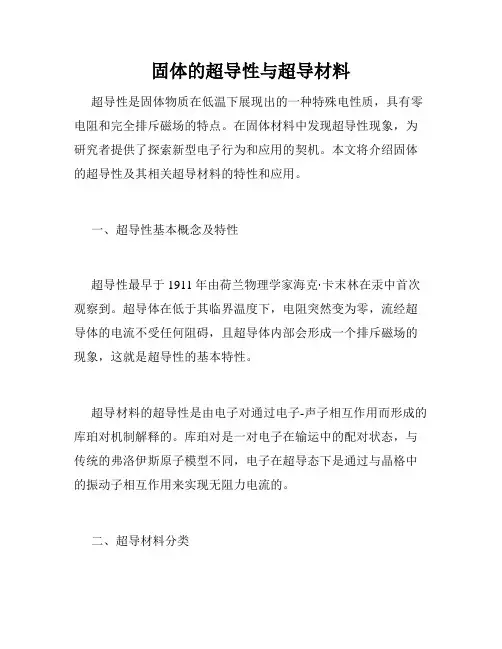 固体的超导性与超导材料

超导性是固体物质在低温下展现出的一种特殊电性质，具有零电阻和完全排斥磁场的特点。在固体材料中发现超导性现象，为研究者提供了探索新型电子行为和应用的契机。本文将介绍固体的超导性及其相关超导材料的特性和应用。

一、超导性基本概念及特性

超导性最早于1911年由荷兰物理学家海克·卡末林在汞中首次观察到。超导体在低于其临界温度下，电阻突然变为零，流经超导体的电流不受任何阻碍，且超导体内部会形成一个排斥磁场的现象，这就是超导性的基本特性。

超导材料的超导性是由电子对通过电子-声子相互作用而形成的库珀对机制解释的。库珀对是一对电子在输运中的配对状态，与传统的弗洛伊斯原子模型不同，电子在超导态下是通过与晶格中的振动子相互作用来实现无阻力电流的。

二、超导材料分类